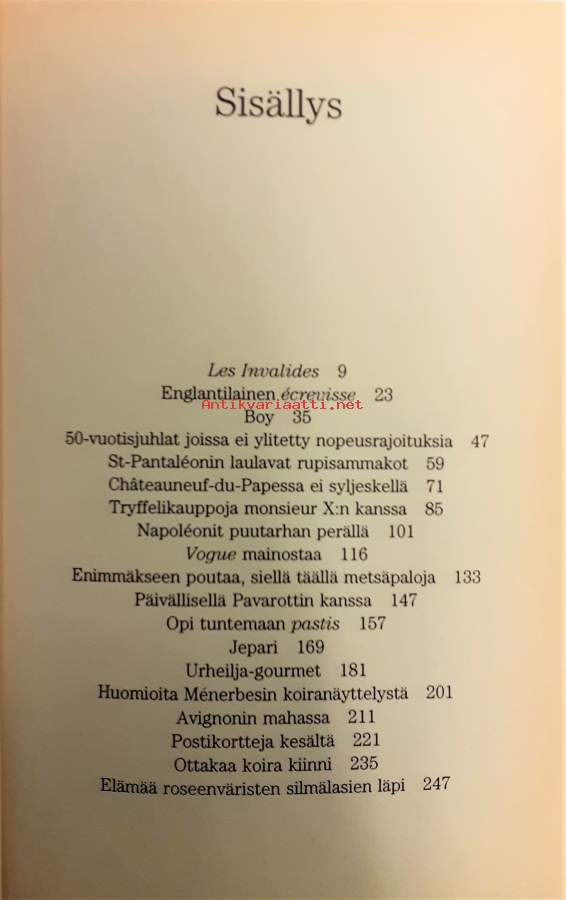 Sisällys

Les Invalides 9
Englantilainen écrevisse 23
Antikvariaatti.net
Boy 35
50-vuotisjuhlat joissa ei ylitetty nopeusrajoituksia 47
St-Pantaléonin laulavat rupisammakot 59
Châteauneuf-du-Papessa ei syljeskellä 71
Tryffelikauppoja monsieur X:n kanssa 85
Napoléonit puutarhan perällä 101
Vogue mainostaa 116
Enimmäkseen poutaa, siellä täällä metsäpaloja 133
Päivällisellä Pavarottin kanssa 147
Opi tuntemaan pastis 157
Jepari 169
Urheilja-gourmet 181
Huomioita Ménerbesin koiranäyttelystä 201
Avignonin mahassa 211
Postikortteja kesältä 221
Ottakaa koira kiinni 235
Elämää roseenväristen silmälasien läpi 247